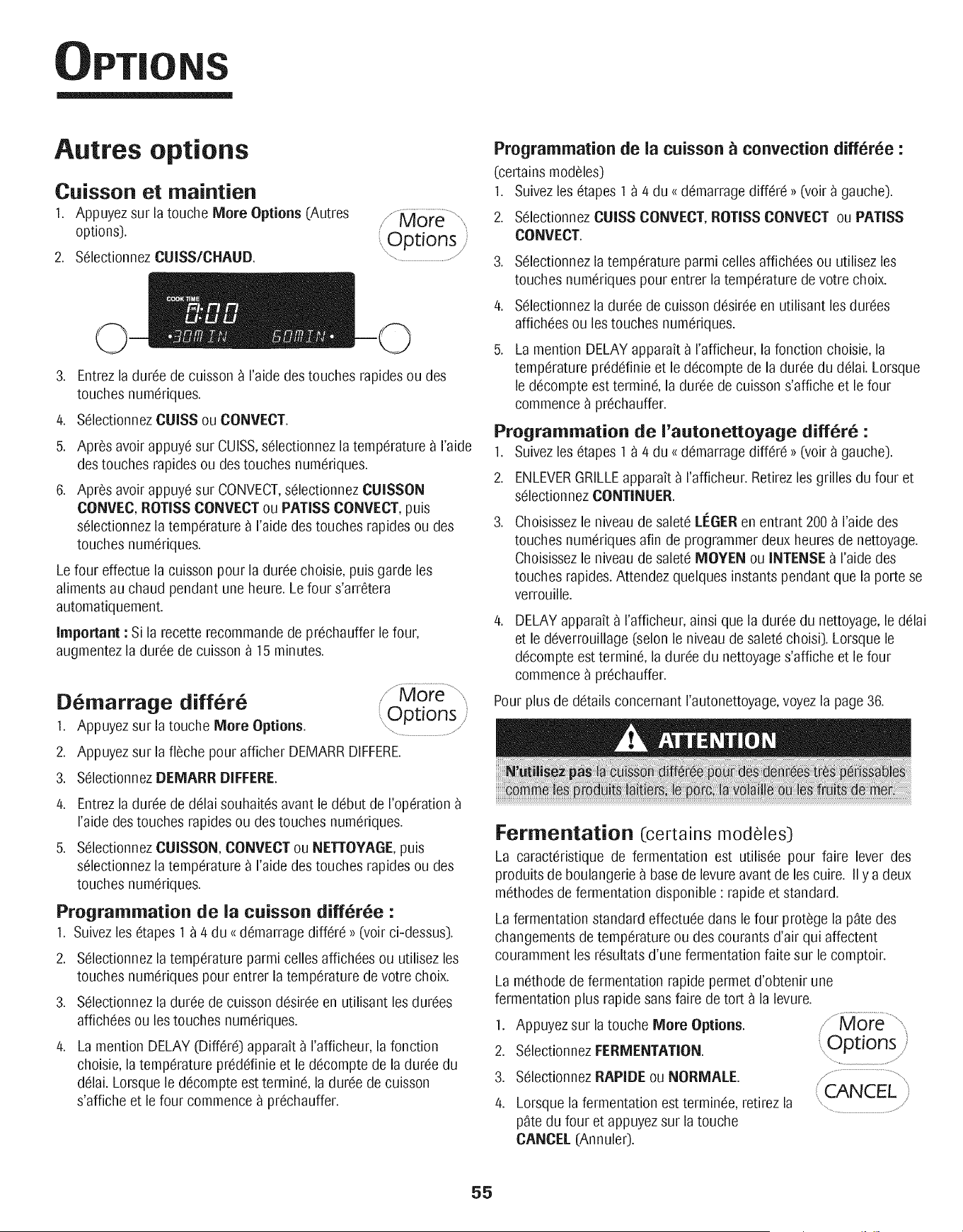 OPTIONS

Autres options

Cuisson et maintien

1. Appuyez sur la touche More Options (Autres options).

More Options

2. Sélectionnez CUISS/CHAUD.

COOK TIME
0:00
•30MIN 60MIN•

3. Entrez la durée de cuisson à l'aide des touches rapides ou des touches numériques.

4. Sélectionnez CUISS ou CONVECT.

5. Après avoir appuyé sur CUISS, sélectionnez la température à l'aide des touches rapides ou des touches numériques.

6. Après avoir appuyé sur CONVECT, sélectionnez CUISSON CONVEC, ROTISS CONVECT ou PATISS CONVECT, puis sélectionnez la température à l'aide des touches rapides ou des touches numériques.

Le four effectue la cuisson pour la durée choisie, puis garde les aliments au chaud pendant une heure. Le four s'arrêtera automatiquement.

Important : Si la recette recommande de préchauffer le four, augmentez la durée de cuisson à 15 minutes.

Démarrage différé

More Options

1. Appuyez sur la touche More Options.

2. Appuyez sur la flèche pour afficher DEMARR DIFFERE.

3. Sélectionnez DEMARR DIFFERE.

4. Entrez la durée de délai souhaités avant le début de l'opération à l'aide des touches rapides ou des touches numériques.

5. Sélectionnez CUISSON, CONVECT ou NETTOYAGE, puis sélectionnez la température à l'aide des touches rapides ou des touches numériques.

Programmation de la cuisson différée :

1. Suivez les étapes 1 à 4 du « démarrage différé » (voir ci-dessus).

2. Sélectionnez la température parmi celles affichées ou utilisez les touches numériques pour entrer la température de votre choix.

3. Sélectionnez la durée de cuisson désirée en utilisant les durées affichées ou les touches numériques.

4. La mention DELAY (Différé) apparaît à l'afficheur, la fonction choisie, la température prédéfinie et le décompte de la durée du délai. Lorsque le décompte est terminé, la durée de cuisson s'affiche et le four commence à préchauffer.

Programmation de la cuisson à convection différée :

(certains modèles)

1. Suivez les étapes 1 à 4 du « démarrage différé » (voir à gauche).

2. Sélectionnez CUISS CONVECT, ROTISS CONVECT ou PATISS CONVECT.

3. Sélectionnez la température parmi celles affichées ou utilisez les touches numériques pour entrer la température de votre choix.

4. Sélectionnez la durée de cuisson désirée en utilisant les durées affichées ou les touches numériques.

5. La mention DELAY apparaît à l'afficheur, la fonction choisie, la température prédéfinie et le décompte de la durée du délai. Lorsque le décompte est terminé, la durée de cuisson s'affiche et le four commence à préchauffer.

Programmation de l'autonettoyage différé :

1. Suivez les étapes 1 à 4 du « démarrage différé » (voir à gauche).

2. ENLEVER GRILLE apparaît à l'afficheur. Retirez les grilles du four et sélectionnez CONTINUER.

3. Choisissez le niveau de saleté LÉGER en entrant 200 à l'aide des touches numériques afin de programmer deux heures de nettoyage. Choisissez le niveau de saleté MOYEN ou INTENSE à l'aide des touches rapides. Attendez quelques instants pendant que la porte se verrouille.

4. DELAY apparaît à l'afficheur, ainsi que la durée du nettoyage, le délai et le déverrouillage (selon le niveau de saleté choisi). Lorsque le décompte est terminé, la durée du nettoyage s'affiche et le four commence à préchauffer.

Pour plus de détails concernant l'autonettoyage, voyez la page 36.

ATTENTION

N'utilisez pas la cuisson différée pour des denrées très périssables comme les produits laitiers, le porc, la volaille ou les fruits de mer.

Fermentation (certains modèles)

La caractéristique de fermentation est utilisée pour faire lever des produits de boulangerie à base de levure avant de les cuire. Il y a deux méthodes de fermentation disponible : rapide et standard.

La fermentation standard effectuée dans le four protège la pâte des changements de température ou des courants d'air qui affectent couramment les résultats d'une fermentation faite sur le comptoir.

La méthode de fermentation rapide permet d'obtenir une fermentation plus rapide sans faire de tort à la levure.

1. Appuyez sur la touche More Options.

More Options

2. Sélectionnez FERMENTATION.

3. Sélectionnez RAPIDE ou NORMALE.

CANCEL

4. Lorsque la fermentation est terminée, retirez la pâte du four et appuyez sur la touche CANCEL (Annuler).

55